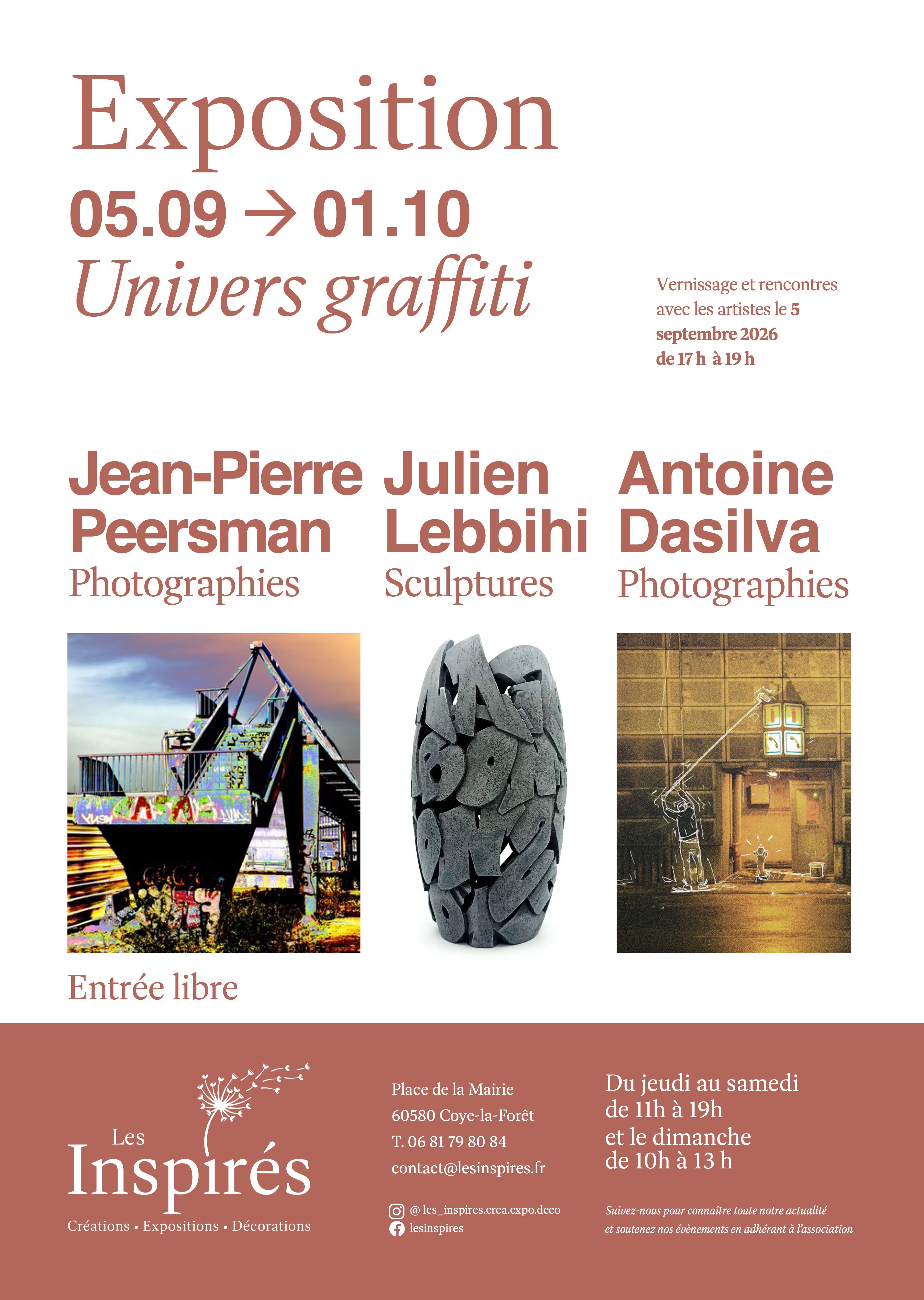 Exposition

05.09 → 01.10

Univers graffiti

Vernissage et rencontres avec les artistes le 5 septembre 2026 de 17 h à 19 h

Jean-Pierre Peersman
Photographies

Julien Lebbihi
Sculptures

Antoine Dasilva
Photographies

Entrée libre

Les
Inspirés
Créations • Expositions • Décorations

Place de la Mairie
60580 Coye-la-Forêt
T. 06 81 79 80 84
contact@lesinspires.fr

@ les_inspires.crea.expo.deco
lesinspires

Du jeudi au samedi
de 11h à 19h
et le dimanche
de 10h à 13 h

Suivez-nous pour connaître toute notre actualité et soutenez nos évènements en adhérant à l'association